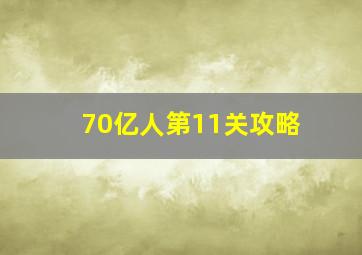 70亿人第11关攻略